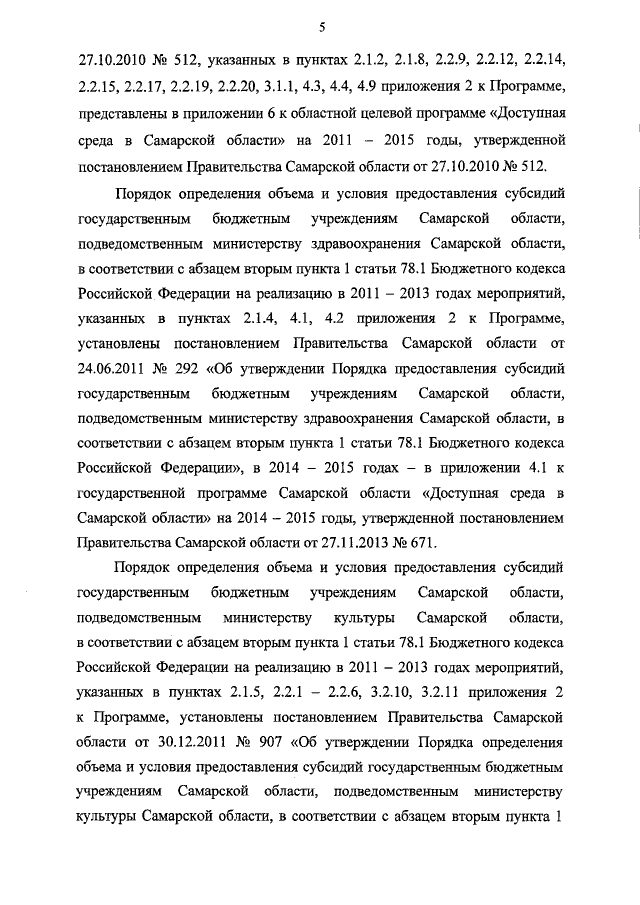 5

27.10.2010 № 512, указанных в пунктах 2.1.2, 2.1.8, 2.2.9, 2.2.12, 2.2.14, 2.2.15, 2.2.17, 2.2.19, 2.2.20, 3.1.1, 4.3, 4.4, 4.9 приложения 2 к Программе, представлены в приложении 6 к областной целевой программе «Доступная среда в Самарской области» на 2011 – 2015 годы, утвержденной постановлением Правительства Самарской области от 27.10.2010 № 512.

Порядок определения объема и условия предоставления субсидий государственным бюджетным учреждениям Самарской области, подведомственным министерству здравоохранения Самарской области, в соответствии с абзацем вторым пункта 1 статьи 78.1 Бюджетного кодекса Российской Федерации на реализацию в 2011 – 2013 годах мероприятий, указанных в пунктах 2.1.4, 4.1, 4.2 приложения 2 к Программе, установлены постановлением Правительства Самарской области от 24.06.2011 № 292 «Об утверждении Порядка предоставления субсидий государственным бюджетным учреждениям Самарской области, подведомственным министерству здравоохранения Самарской области, в соответствии с абзацем вторым пункта 1 статьи 78.1 Бюджетного кодекса Российской Федерации», в 2014 – 2015 годах – в приложении 4.1 к государственной программе Самарской области «Доступная среда в Самарской области» на 2014 – 2015 годы, утвержденной постановлением Правительства Самарской области от 27.11.2013 № 671.

Порядок определения объема и условия предоставления субсидий государственным бюджетным учреждениям Самарской области, подведомственным министерству культуры Самарской области, в соответствии с абзацем вторым пункта 1 статьи 78.1 Бюджетного кодекса Российской Федерации на реализацию в 2011 – 2013 годах мероприятий, указанных в пунктах 2.1.5, 2.2.1 – 2.2.6, 3.2.10, 3.2.11 приложения 2 к Программе, установлены постановлением Правительства Самарской области от 30.12.2011 № 907 «Об утверждении Порядка определения объема и условия предоставления субсидий государственным бюджетным учреждениям Самарской области, подведомственным министерству культуры Самарской области, в соответствии с абзацем вторым пункта 1